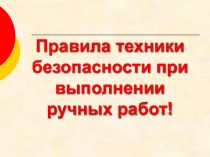 Правила техники безопасности при выполнении ручных работ!